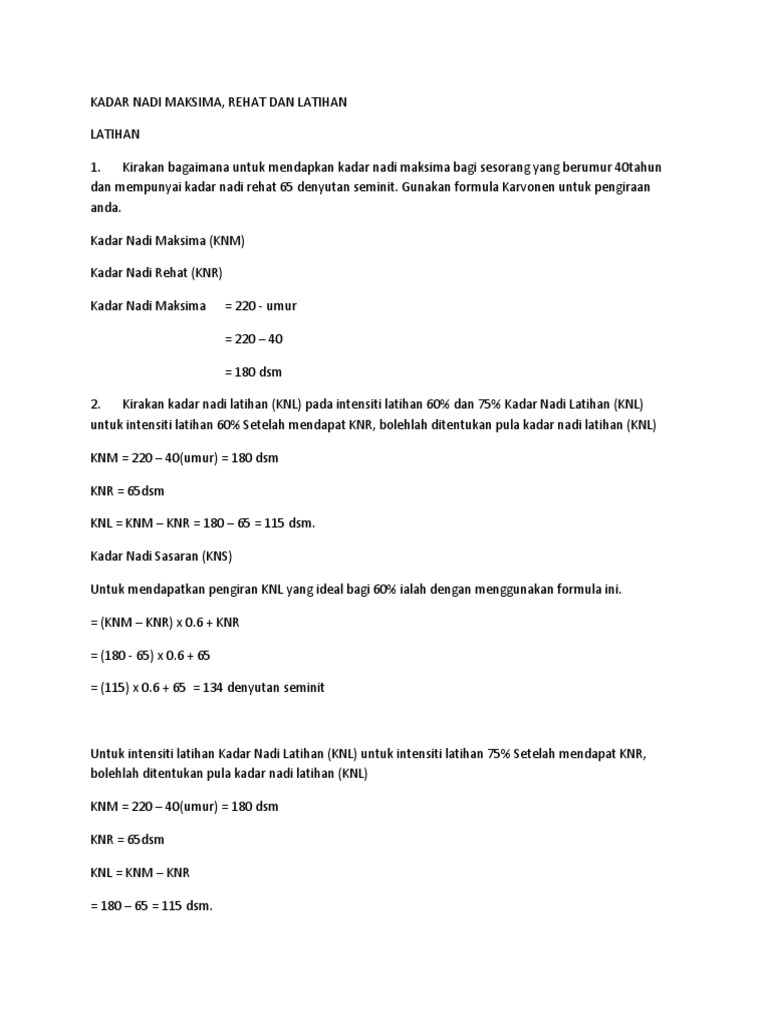 KADAR NADI MAKSIMA, REHAT DAN LATIHAN

LATIHAN

1. Kirakan bagaimana untuk mendapkan kadar nadi maksima bagi sesorang yang berumur 40tahun dan mempunyai kadar nadi rehat 65 denyutan seminit. Gunakan formula Karvonen untuk pengiraan anda.

Kadar Nadi Maksima (KNM)

Kadar Nadi Rehat (KNR)

Kadar Nadi Maksima = 220 - umur

= 220 – 40

= 180 dsm

2. Kirakan kadar nadi latihan (KNL) pada intensiti latihan 60% dan 75% Kadar Nadi Latihan (KNL) untuk intensiti latihan 60% Setelah mendapat KNR, bolehlah ditentukan pula kadar nadi latihan (KNL)

KNM = 220 – 40(umur) = 180 dsm

KNR = 65dsm

KNL = KNM – KNR = 180 – 65 = 115 dsm.

Kadar Nadi Sasaran (KNS)

Untuk mendapatkan pengiran KNL yang ideal bagi 60% ialah dengan menggunakan formula ini.

= (KNM – KNR) x 0.6 + KNR

= (180 - 65) x 0.6 + 65

= (115) x 0.6 + 65 = 134 denyutan seminit

Untuk intensiti latihan Kadar Nadi Latihan (KNL) untuk intensiti latihan 75% Setelah mendapat KNR, bolehlah ditentukan pula kadar nadi latihan (KNL)

KNM = 220 – 40(umur) = 180 dsm

KNR = 65dsm

KNL = KNM – KNR

= 180 – 65 = 115 dsm.